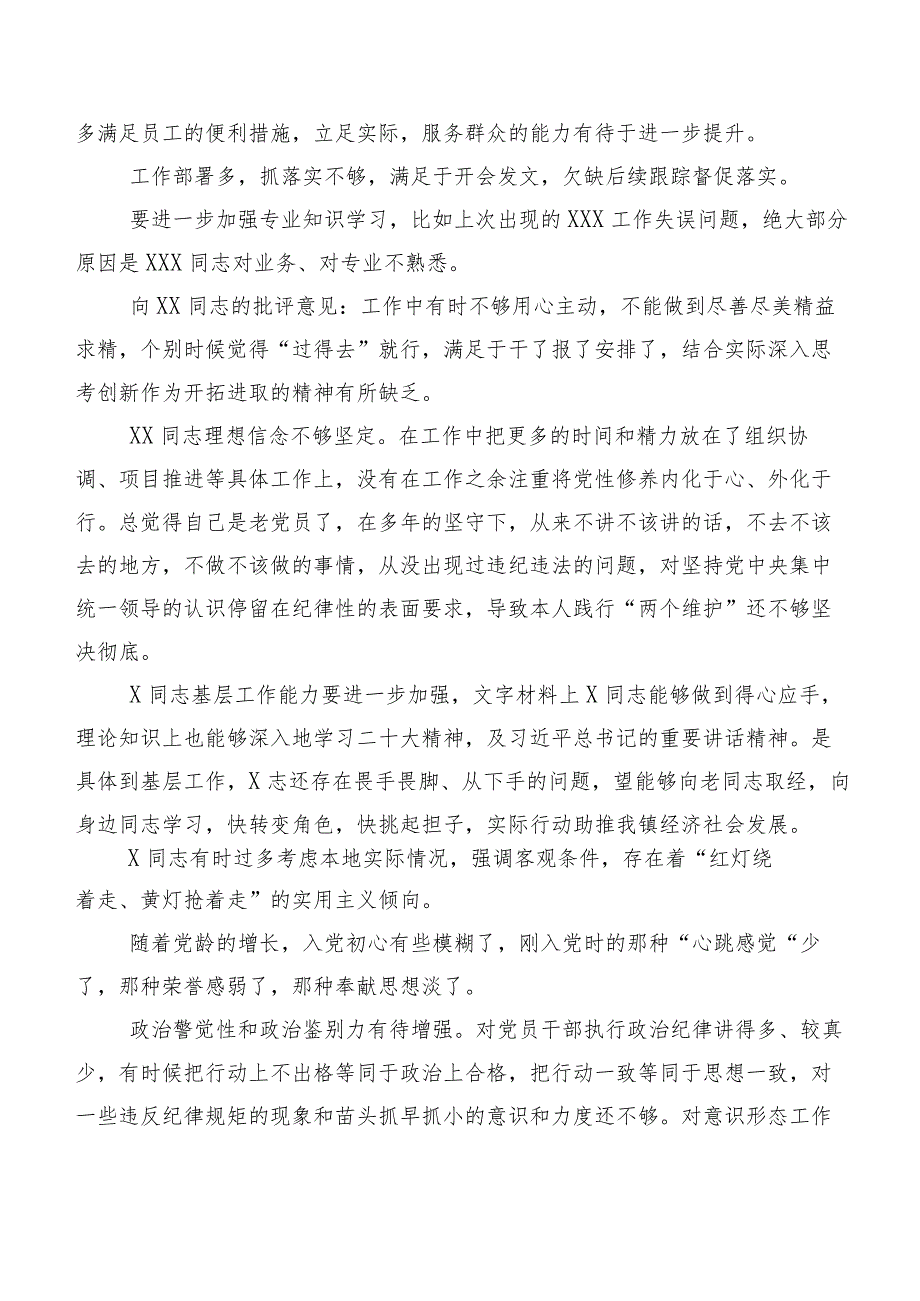 多满足员工的便利措施，立足实际，服务群众的能力有待于进一步提升。

工作部署多，抓落实不够，满足于开会发文，欠缺后续跟踪督促落实。

要进一步加强专业知识学习，比如上次出现的XXX工作失误问题，绝大部分原因是XXX同志对业务、对专业不熟悉。

向XX同志的批评意见：工作中有时不够用心主动，不能做到尽善尽美精益求精，个别时候觉得“过得去”就行，满足于干了报了安排了，结合实际深入思考创新作为开拓进取的精神有所缺乏。

XX同志理想信念不够坚定。在工作中把更多的时间和精力放在了组织协调、项目推进等具体工作上，没有在工作之余注重将党性修养内化于心、外化于行。总觉得自己是老党员了，在多年的坚守下，从来不讲不该讲的话，不去不该去的地方，不做不该做的事情，从没出现过违纪违法的问题，对坚持党中央集中统一领导的认识停留在纪律性的表面要求，导致本人践行“两个维护”还不够坚决彻底。

X同志基层工作能力要进一步加强，文字材料上X同志能够做到得心应手，理论知识上也能够深入地学习二十大精神，及习近平总书记的重要讲话精神。是具体到基层工作，X志还存在畏手畏脚、从下手的问题，望能够向老同志取经，向身边同志学习，快转变角色，快挑起担子，实际行动助推我镇经济社会发展。

X同志有时过多考虑本地实际情况，强调客观条件，存在着“红灯绕着走、黄灯抢着走”的实用主义倾向。

随着党龄的增长，入党初心有些模糊了，刚入党时的那种“心跳感觉“少了，那种荣誉感弱了，那种奉献思想淡了。

政治警觉性和政治鉴别力有待增强。对党员干部执行政治纪律讲得多、较真少，有时候把行动上不出格等同于政治上合格，把行动一致等同于思想一致，对一些违反纪律规矩的现象和苗头抓早抓小的意识和力度还不够。对意识形态工作